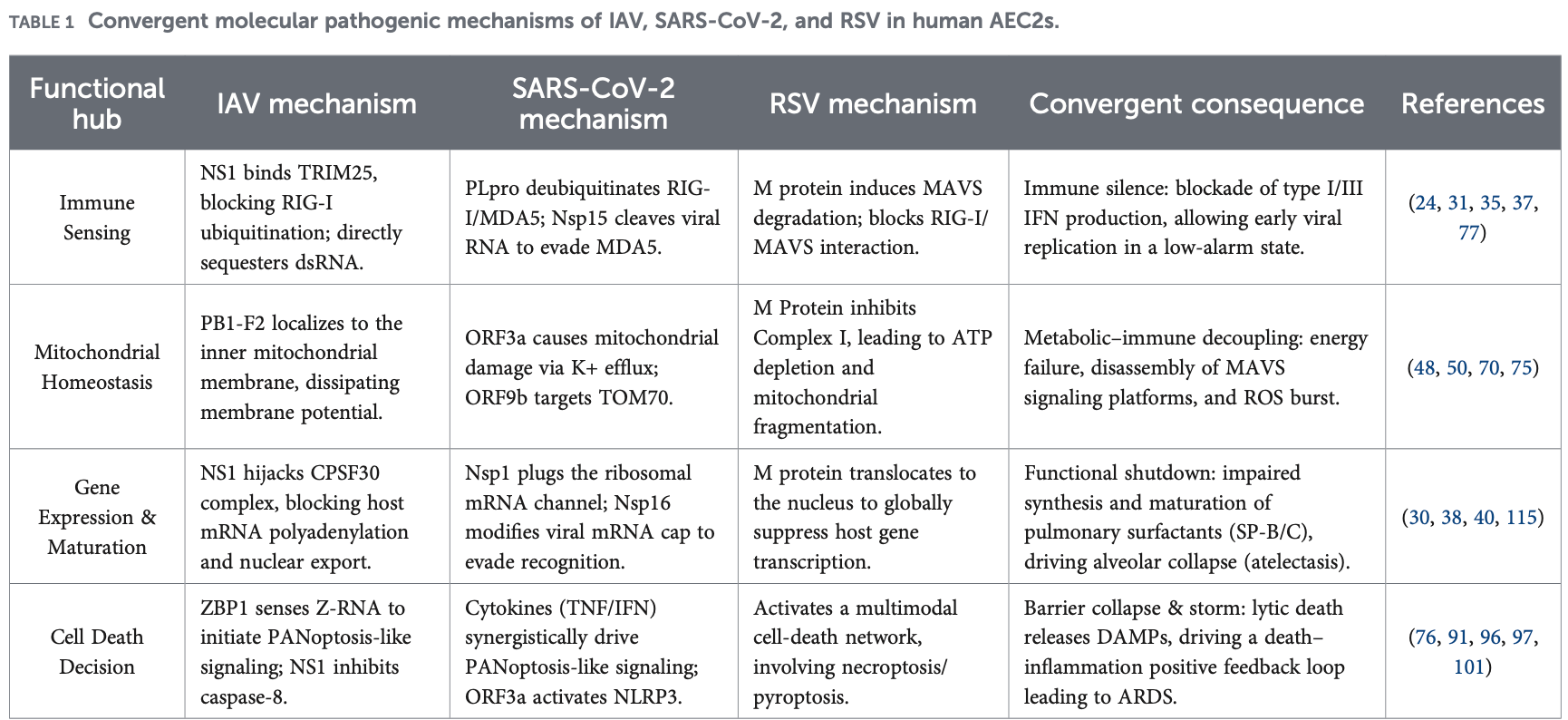 TABLE 1 Convergent molecular pathogenic mechanisms of IAV, SARS-CoV-2, and RSV in human AEC2s.

| Functional hub | IAV mechanism | SARS-CoV-2 mechanism | RSV mechanism | Convergent consequence | References |
|---|---|---|---|---|---|
| Immune Sensing | NS1 binds TRIM25, blocking RIG-I ubiquitination; directly sequesters dsRNA. | PLpro deubiquitinates RIG-I/MDA5; Nsp15 cleaves viral RNA to evade MDA5. | M protein induces MAVS degradation; blocks RIG-I/MAVS interaction. | Immune silence: blockade of type I/III IFN production, allowing early viral replication in a low-alarm state. | (24, 31, 35, 37, 77) |
| Mitochondrial Homeostasis | PB1-F2 localizes to the inner mitochondrial membrane, dissipating membrane potential. | ORF3a causes mitochondrial damage via K+ efflux; ORF9b targets TOM70. | M Protein inhibits Complex I, leading to ATP depletion and mitochondrial fragmentation. | Metabolic–immune decoupling: energy failure, disassembly of MAVS signaling platforms, and ROS burst. | (48, 50, 70, 75) |
| Gene Expression & Maturation | NS1 hijacks CPSF30 complex, blocking host mRNA polyadenylation and nuclear export. | Nsp1 plugs the ribosomal mRNA channel; Nsp16 modifies viral mRNA cap to evade recognition. | M protein translocates to the nucleus to globally suppress host gene transcription. | Functional shutdown: impaired synthesis and maturation of pulmonary surfactants (SP-B/C), driving alveolar collapse (atelectasis). | (30, 38, 40, 115) |
| Cell Death Decision | ZBP1 senses Z-RNA to initiate PANoptosis-like signaling; NS1 inhibits caspase-8. | Cytokines (TNF/IFN) synergistically drive PANoptosis-like signaling; ORF3a activates NLRP3. | Activates a multimodal cell-death network, involving necroptosis/pyroptosis. | Barrier collapse & storm: lytic death releases DAMPs, driving a death–inflammation positive feedback loop leading to ARDS. | (76, 91, 96, 97, 101) |